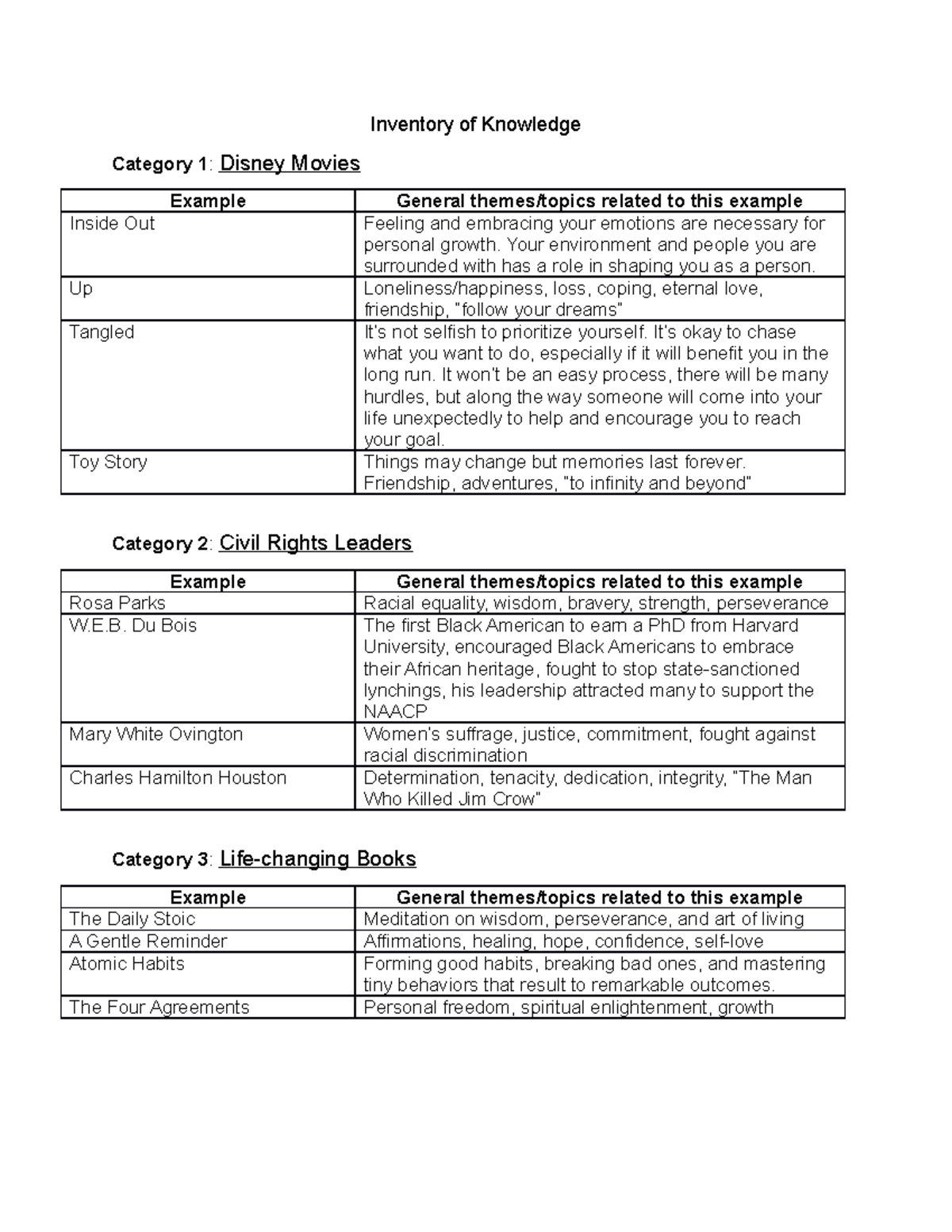 Inventory of Knowledge

Category 1: Disney Movies

| Example | General themes/topics related to this example |
|---|---|
| Inside Out | Feeling and embracing your emotions are necessary for personal growth. Your environment and people you are surrounded with has a role in shaping you as a person. |
| Up | Loneliness/happiness, loss, coping, eternal love, friendship, "follow your dreams" |
| Tangled | It's not selfish to prioritize yourself. It's okay to chase what you want to do, especially if it will benefit you in the long run. It won't be an easy process, there will be many hurdles, but along the way someone will come into your life unexpectedly to help and encourage you to reach your goal. |
| Toy Story | Things may change but memories last forever. Friendship, adventures, "to infinity and beyond" |

Category 2: Civil Rights Leaders

| Example | General themes/topics related to this example |
|---|---|
| Rosa Parks | Racial equality, wisdom, bravery, strength, perseverance |
| W.E.B. Du Bois | The first Black American to earn a PhD from Harvard University, encouraged Black Americans to embrace their African heritage, fought to stop state-sanctioned lynchings, his leadership attracted many to support the NAACP |
| Mary White Ovington | Women's suffrage, justice, commitment, fought against racial discrimination |
| Charles Hamilton Houston | Determination, tenacity, dedication, integrity, "The Man Who Killed Jim Crow" |

Category 3: Life-changing Books

| Example | General themes/topics related to this example |
|---|---|
| The Daily Stoic | Meditation on wisdom, perseverance, and art of living |
| A Gentle Reminder | Affirmations, healing, hope, confidence, self-love |
| Atomic Habits | Forming good habits, breaking bad ones, and mastering tiny behaviors that result to remarkable outcomes. |
| The Four Agreements | Personal freedom, spiritual enlightenment, growth |